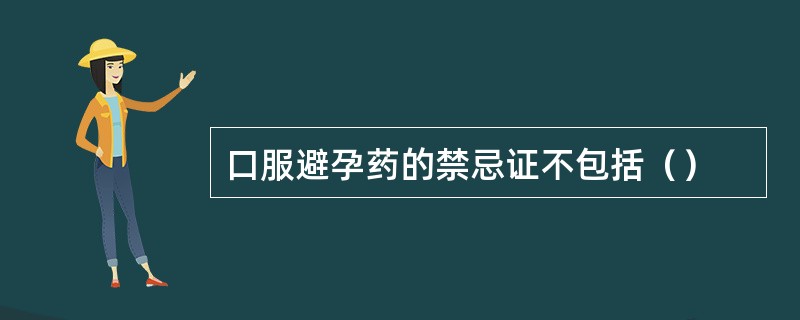 口服避孕药的禁忌证不包括（）